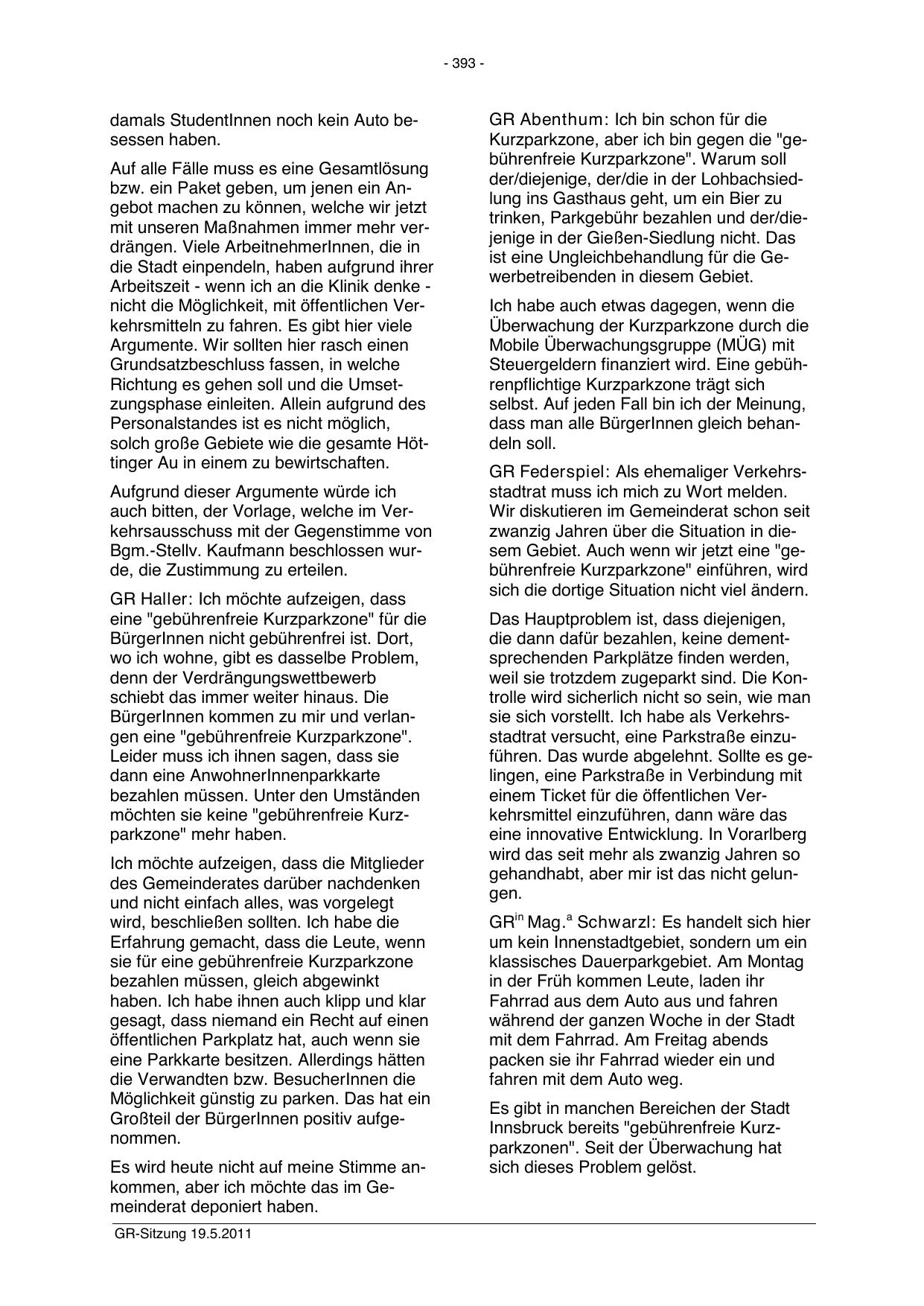 - 393 -

damals StudentInnen noch kein Auto besessen haben.

Auf alle Fälle muss es eine Gesamtlösung bzw. ein Paket geben, um jenen ein Angebot machen zu können, welche wir jetzt mit unseren Maßnahmen immer mehr verdrängen. Viele ArbeitnehmerInnen, die in die Stadt einpendeln, haben aufgrund ihrer Arbeitszeit - wenn ich an die Klinik denke - nicht die Möglichkeit, mit öffentlichen Verkehrsmitteln zu fahren. Es gibt hier viele Argumente. Wir sollten hier rasch einen Grundsatzbeschluss fassen, in welche Richtung es gehen soll und die Umsetzungsphase einleiten. Allein aufgrund des Personalstandes ist es nicht möglich, solch große Gebiete wie die gesamte Höttinger Au in einem zu bewirtschaften.

Aufgrund dieser Argumente würde ich auch bitten, der Vorlage, welche im Verkehrsausschuss mit der Gegenstimme von Bgm.-Stellv. Kaufmann beschlossen wurde, die Zustimmung zu erteilen.

GR Haller: Ich möchte aufzeigen, dass eine "gebührenfreie Kurzparkzone" für die BürgerInnen nicht gebührenfrei ist. Dort, wo ich wohne, gibt es dasselbe Problem, denn der Verdrängungswettbewerb schiebt das immer weiter hinaus. Die BürgerInnen kommen zu mir und verlangen eine "gebührenfreie Kurzparkzone". Leider muss ich ihnen sagen, dass sie dann eine AnwohnerInnenparkkarte bezahlen müssen. Unter den Umständen möchten sie keine "gebührenfreie Kurzparkzone" mehr haben.

Ich möchte aufzeigen, dass die Mitglieder des Gemeinderates darüber nachdenken und nicht einfach alles, was vorgelegt wird, beschließen sollten. Ich habe die Erfahrung gemacht, dass die Leute, wenn sie für eine gebührenfreie Kurzparkzone bezahlen müssen, gleich abgewinkt haben. Ich habe ihnen auch klipp und klar gesagt, dass niemand ein Recht auf einen öffentlichen Parkplatz hat, auch wenn sie eine Parkkarte besitzen. Allerdings hätten die Verwandten bzw. BesucherInnen die Möglichkeit günstig zu parken. Das hat ein Großteil der BürgerInnen positiv aufgenommen.

Es wird heute nicht auf meine Stimme ankommen, aber ich möchte das im Gemeinderat deponiert haben.

GR Abenthum: Ich bin schon für die Kurzparkzone, aber ich bin gegen die "gebührenfreie Kurzparkzone". Warum soll der/diejenige, der/die in der Lohbachsiedlung ins Gasthaus geht, um ein Bier zu trinken, Parkgebühr bezahlen und der/diejenige in der Gießen-Siedlung nicht. Das ist eine Ungleichbehandlung für die Gewerbetreibenden in diesem Gebiet.

Ich habe auch etwas dagegen, wenn die Überwachung der Kurzparkzone durch die Mobile Überwachungsgruppe (MÜG) mit Steuergeldern finanziert wird. Eine gebührenpflichtige Kurzparkzone trägt sich selbst. Auf jeden Fall bin ich der Meinung, dass man alle BürgerInnen gleich behandeln soll.

GR Federspiel: Als ehemaliger Verkehrsstadtrat muss ich mich zu Wort melden. Wir diskutieren im Gemeinderat schon seit zwanzig Jahren über die Situation in diesem Gebiet. Auch wenn wir jetzt eine "gebührenfreie Kurzparkzone" einführen, wird sich die dortige Situation nicht viel ändern.

Das Hauptproblem ist, dass diejenigen, die dann dafür bezahlen, keine dementsprechenden Parkplätze finden werden, weil sie trotzdem zugeparkt sind. Die Kontrolle wird sicherlich nicht so sein, wie man sie sich vorstellt. Ich habe als Verkehrsstadtrat versucht, eine Parkstraße einzuführen. Das wurde abgelehnt. Sollte es gelingen, eine Parkstraße in Verbindung mit einem Ticket für die öffentlichen Verkehrsmittel einzuführen, dann wäre das eine innovative Entwicklung. In Vorarlberg wird das seit mehr als zwanzig Jahren so gehandhabt, aber mir ist das nicht gelungen.

GR$^{in}$ Mag.$^{a}$ Schwarzl: Es handelt sich hier um kein Innenstadtgebiet, sondern um ein klassisches Dauerparkgebiet. Am Montag in der Früh kommen Leute, laden ihr Fahrrad aus dem Auto aus und fahren während der ganzen Woche in der Stadt mit dem Fahrrad. Am Freitag abends packen sie ihr Fahrrad wieder ein und fahren mit dem Auto weg.

Es gibt in manchen Bereichen der Stadt Innsbruck bereits "gebührenfreie Kurzparkzonen". Seit der Überwachung hat sich dieses Problem gelöst.

GR-Sitzung 19.5.2011